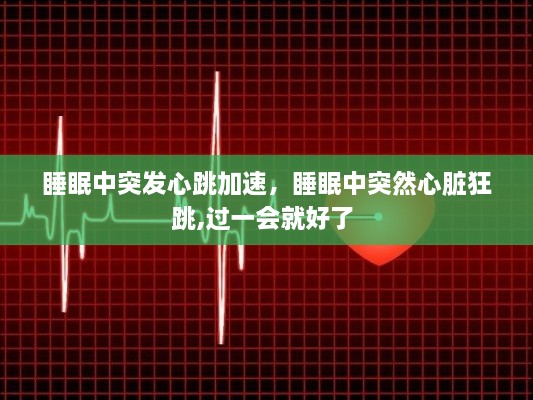 睡眠中突发心跳加速，睡眠中突然心脏狂跳,过一会就好了